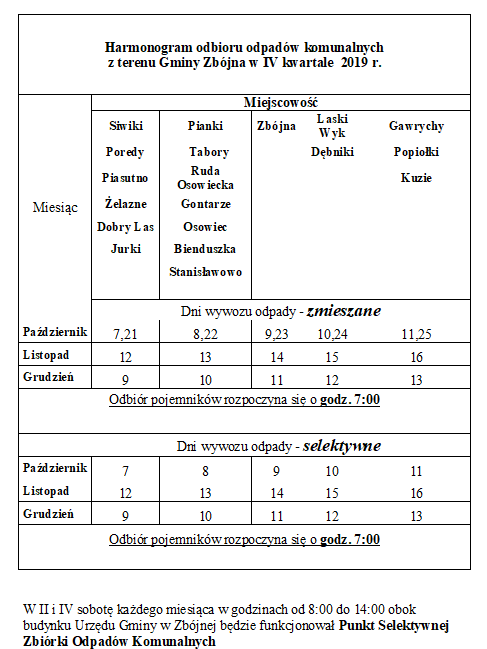 Harmonogram odbioru odpadów komunalnych z terenu Gminy Zbójna w IV kwartale 2019 r.

| Miesiąc | Miejscowość | | | | |
|---|---|---|---|---|---|
| | Siwiki Poredy Piasutno Żelazne Dobry Las Jurki | Pianki Tabory Ruda Osowiecka Gontarze Osowiec Bienduszka Stanisławowo | Zbójna | Laski Wyk Dębniki | Gawrychy Popiołki Kuzie |
| | Dni wywozu odpady - zmieszane | | | | |
| Październik | 7,21 | 8,22 | 9,23 | 10,24 | 11,25 |
| Listopad | 12 | 13 | 14 | 15 | 16 |
| Grudzień | 9 | 10 | 11 | 12 | 13 |
| Odbiór pojemników rozpoczyna się o godz. 7:00 | | | | | |
| | Dni wywozu odpady - selektywne | | | | |
| Październik | 7 | 8 | 9 | 10 | 11 |
| Listopad | 12 | 13 | 14 | 15 | 16 |
| Grudzień | 9 | 10 | 11 | 12 | 13 |
| Odbiór pojemników rozpoczyna się o godz. 7:00 | | | | | |

W II i IV sobotę każdego miesiąca w godzinach od 8:00 do 14:00 obok budynku Urzędu Gminy w Zbójnej będzie funkcjonował Punkt Selektywnej Zbiórki Odpadów Komunalnych